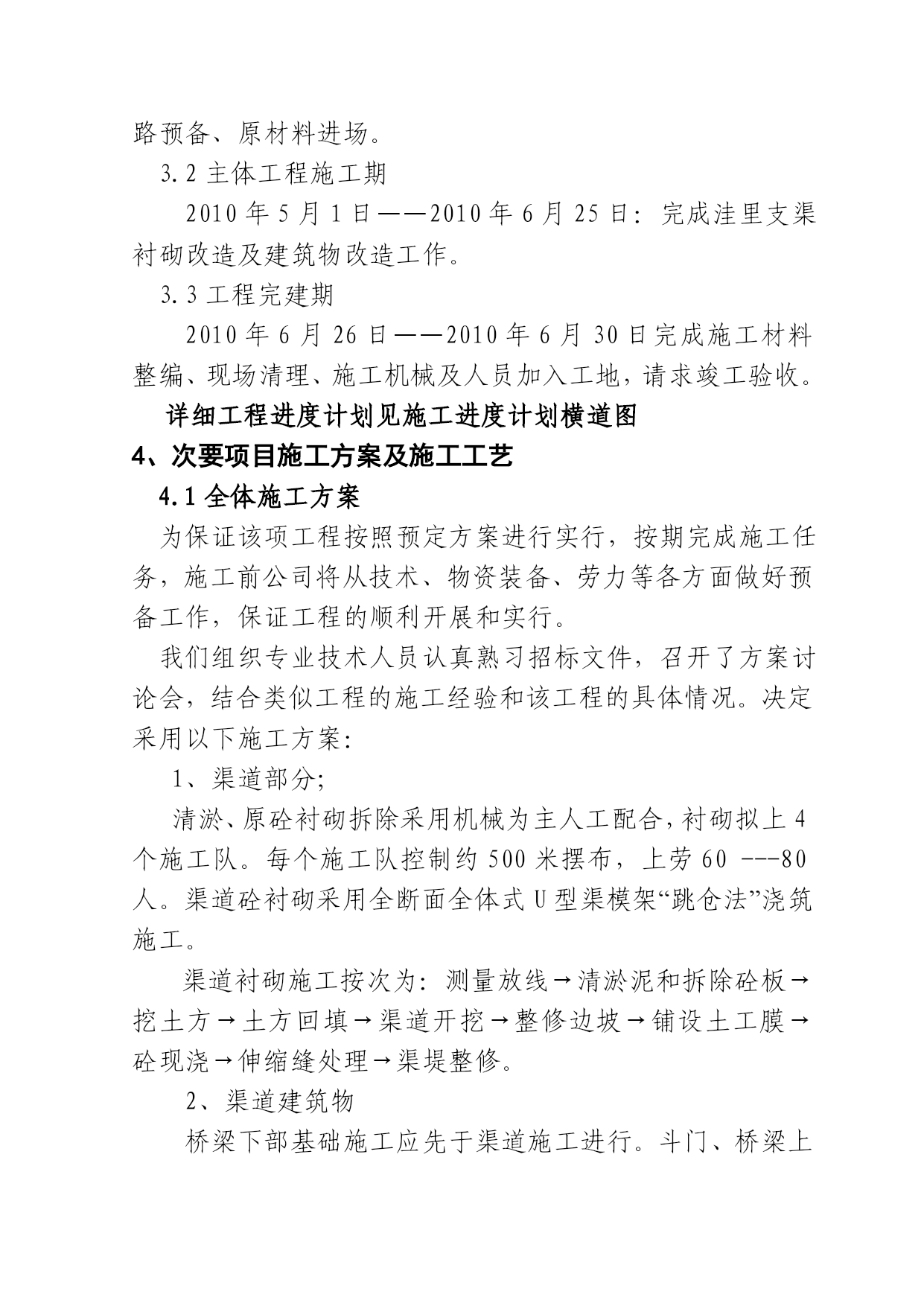 路预备、原材料进场。

3.2 主体工程施工期

2010 年 5 月 1 日——2010 年 6 月 25 日：完成洼里支渠衬砌改造及建筑物改造工作。

3.3 工程完建期

2010 年 6 月 26 日——2010 年 6 月 30 日完成施工材料整编、现场清理、施工机械及人员加入工地，请求竣工验收。

详细工程进度计划见施工进度计划横道图

4、次要项目施工方案及施工工艺

4.1 全体施工方案

为保证该项工程按照预定方案进行实行，按期完成施工任务，施工前公司将从技术、物资装备、劳力等各方面做好预备工作，保证工程的顺利开展和实行。

我们组织专业技术人员认真熟习招标文件，召开了方案讨论会，结合类似工程的施工经验和该工程的具体情况。决定采用以下施工方案：

1、渠道部分；

清淤、原砼衬砌拆除采用机械为主人工配合，衬砌拟上 4 个施工队。每个施工队控制约 500 米摆布，上劳 60 ---80 人。渠道砼衬砌采用全断面全体式 U 型渠模架“跳仓法”浇筑施工。

渠道衬砌施工按次为：测量放线→清淤泥和拆除砼板→挖土方→土方回填→渠道开挖→整修边坡→铺设土工膜→砼现浇→伸缩缝处理→渠堤整修。

2、渠道建筑物

桥梁下部基础施工应先于渠道施工进行。斗门、桥梁上